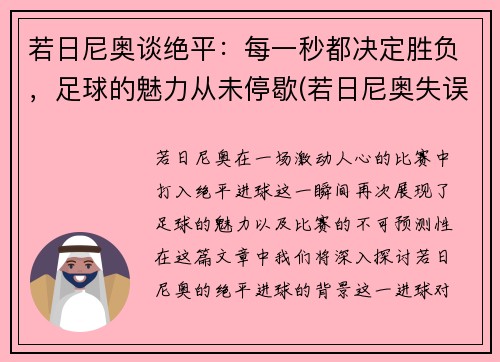 若日尼奥谈绝平：每一秒都决定胜负，足球的魅力从未停歇(若日尼奥失误

若日尼奥在一场激动人心的比赛中打入绝平进球这一瞬间再次展现了足球的魅力以及比赛的不可预测性在这篇文章中我们将深入探讨若日尼奥的绝平进球的背景这一进球对